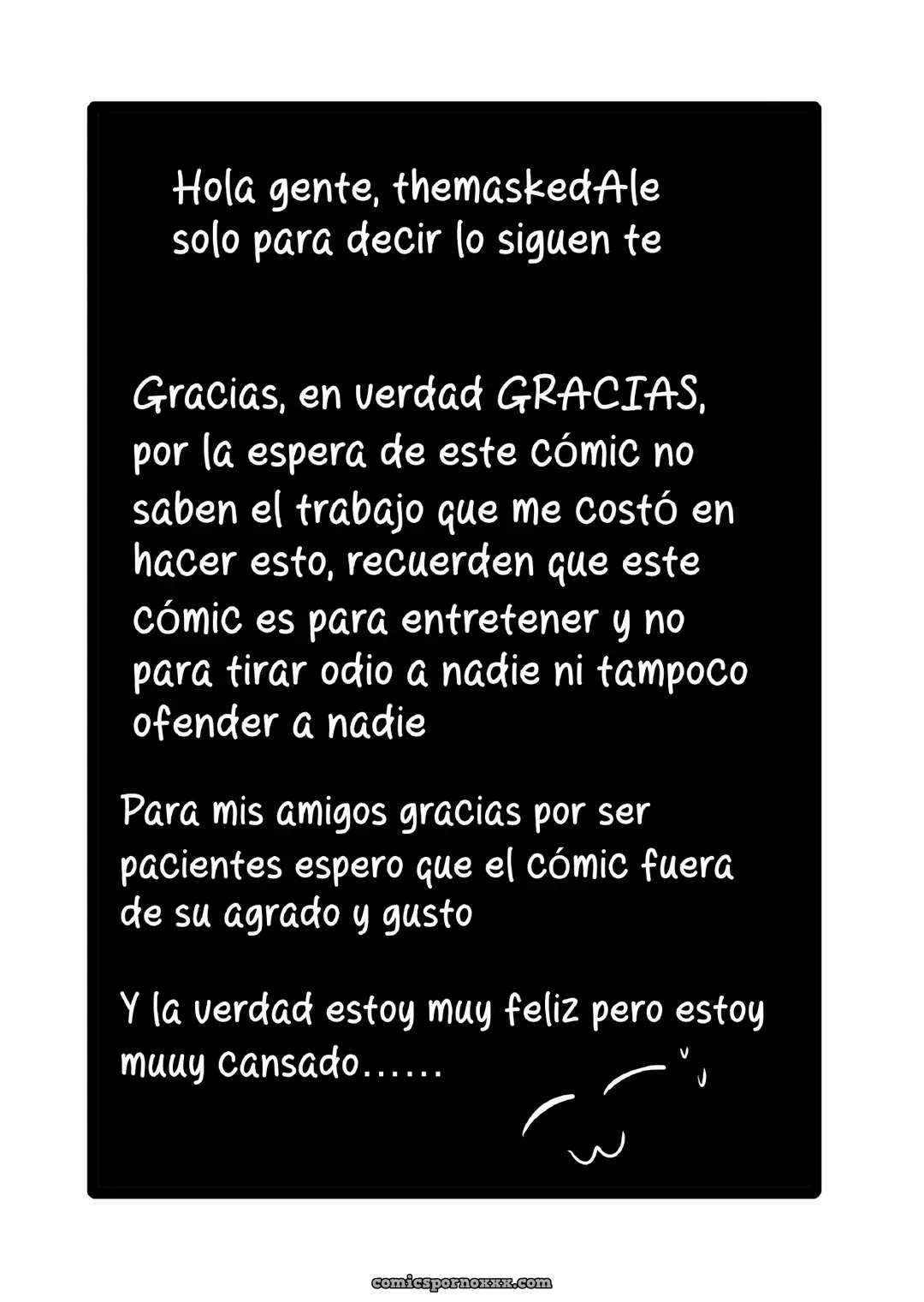 Hola gente, themaskedAle solo para decir lo siguen te

Gracias, en verdad GRACIAS, por la espera de este cómic no saben el trabajo que me costó en hacer esto, recuerden que este cómic es para entretener y no para tirar odio a nadie ni tampoco ofender a nadie

Para mis amigos gracias por ser pacientes espero que el cómic fuera de su agrado y gusto

Y la verdad estoy muy feliz pero estoy muuy cansado......

comicspornoxxx.com